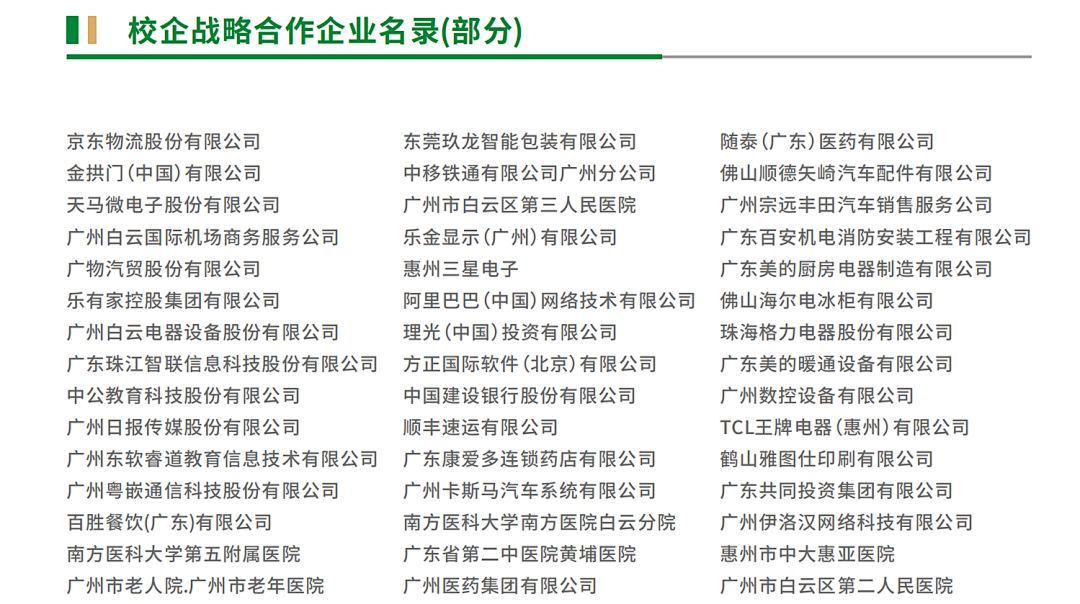 校企战略合作企业名录(部分)

京东物流股份有限公司
金拱门(中国)有限公司
天马微电子股份有限公司
广州白云国际机场商务服务公司
广物汽贸股份有限公司
乐有家控股集团有限公司
广州白云电器设备股份有限公司
广东珠江智联信息科技股份有限公司
中公教育科技股份有限公司
广州日报传媒股份有限公司
广州东软睿道教育信息技术有限公司
广州粤嵌通信科技股份有限公司
百胜餐饮(广东)有限公司
南方医科大学第五附属医院
广州市老人院.广州市老年医院

东莞玖龙智能包装有限公司
中移铁通有限公司广州分公司
广州市白云区第三人民医院
乐金显示(广州)有限公司
惠州三星电子
阿里巴巴(中国)网络技术有限公司
理光(中国)投资有限公司
方正国际软件(北京)有限公司
中国建设银行股份有限公司
顺丰速运有限公司
广东康爱多连锁药店有限公司
广州卡斯马汽车系统有限公司
南方医科大学南方医院白云分院
广东省第二中医院黄埔医院
广州医药集团有限公司

随泰(广东)医药有限公司
佛山顺德矢崎汽车配件有限公司
广州宗远丰田汽车销售服务公司
广东百安机电消防安装工程有限公司
广东美的厨房电器制造有限公司
佛山海尔电冰柜有限公司
珠海格力电器股份有限公司
广东美的暖通设备有限公司
广州数控设备有限公司
TCL王牌电器(惠州)有限公司
鹤山雅图仕印刷有限公司
广东共同投资集团有限公司
广州伊洛汉网络科技有限公司
惠州市中大惠亚医院
广州市白云区第二人民医院